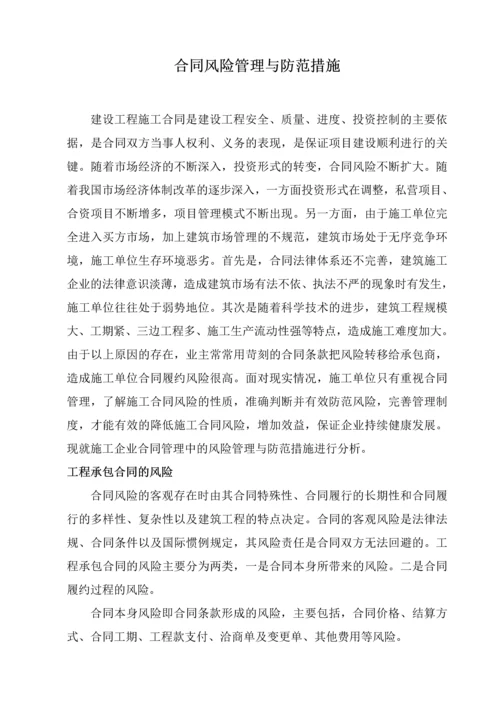 合同风险管理与防范措施

建设工程施工合同是建设工程安全、质量、进度、投资控制的主要依据，是合同双方当事人权利、义务的表现，是保证项目建设顺利进行的关键。随着市场经济的不断深入，投资形式的转变，合同风险不断扩大。随着我国市场经济体制改革的逐步深入，一方面投资形式在调整，私营项目、合资项目不断增多，项目管理模式不断出现。另一方面，由于施工单位完全进入买方市场，加上建筑市场管理的不规范，建筑市场处于无序竞争环境，施工单位生存环境恶劣。首先是，合同法律体系还不完善，建筑施工企业的法律意识淡薄，造成建筑市场有法不依、执法不严的现象时有发生，施工单位往往处于弱势地位。其次是随着科学技术的进步，建筑工程规模大、工期紧、三边工程多、施工生产流动性强等特点，造成施工难度加大。由于以上原因的存在，业主常常用苛刻的合同条款把风险转移给承包商，造成施工单位合同履约风险很高。面对现实情况，施工单位只有重视合同管理，了解施工合同风险的性质，准确判断并有效防范风险，完善管理制度，才能有效的降低施工合同风险，增加效益，保证企业持续健康发展。现就施工企业合同管理中的风险管理与防范措施进行分析。

工程承包合同的风险

合同风险的客观存在时由其合同特殊性、合同履行的长期性和合同履行的多样性、复杂性以及建筑工程的特点决定。合同的客观风险是法律法规、合同条件以及国际惯例规定，其风险责任是合同双方无法回避的。工程承包合同的风险主要分为两类，一是合同本身所带来的风险。二是合同履约过程的风险。

合同本身风险即合同条款形成的风险，主要包括，合同价格、结算方式、合同工期、工程款支付、洽商单及变更单、其他费用等风险。